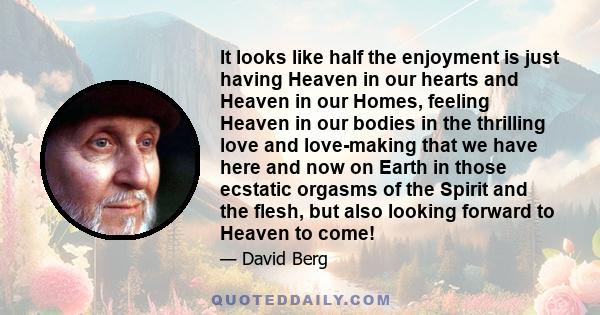 It looks like half the enjoyment is just having Heaven in our hearts and Heaven in our Homes, feeling Heaven in our bodies in the thrilling love and love-making that we have here and now on Earth in those ecstatic orgasms of the Spirit and the flesh, but also looking forward to Heaven to come!

— David Berg

QUOTEDDAILY.COM